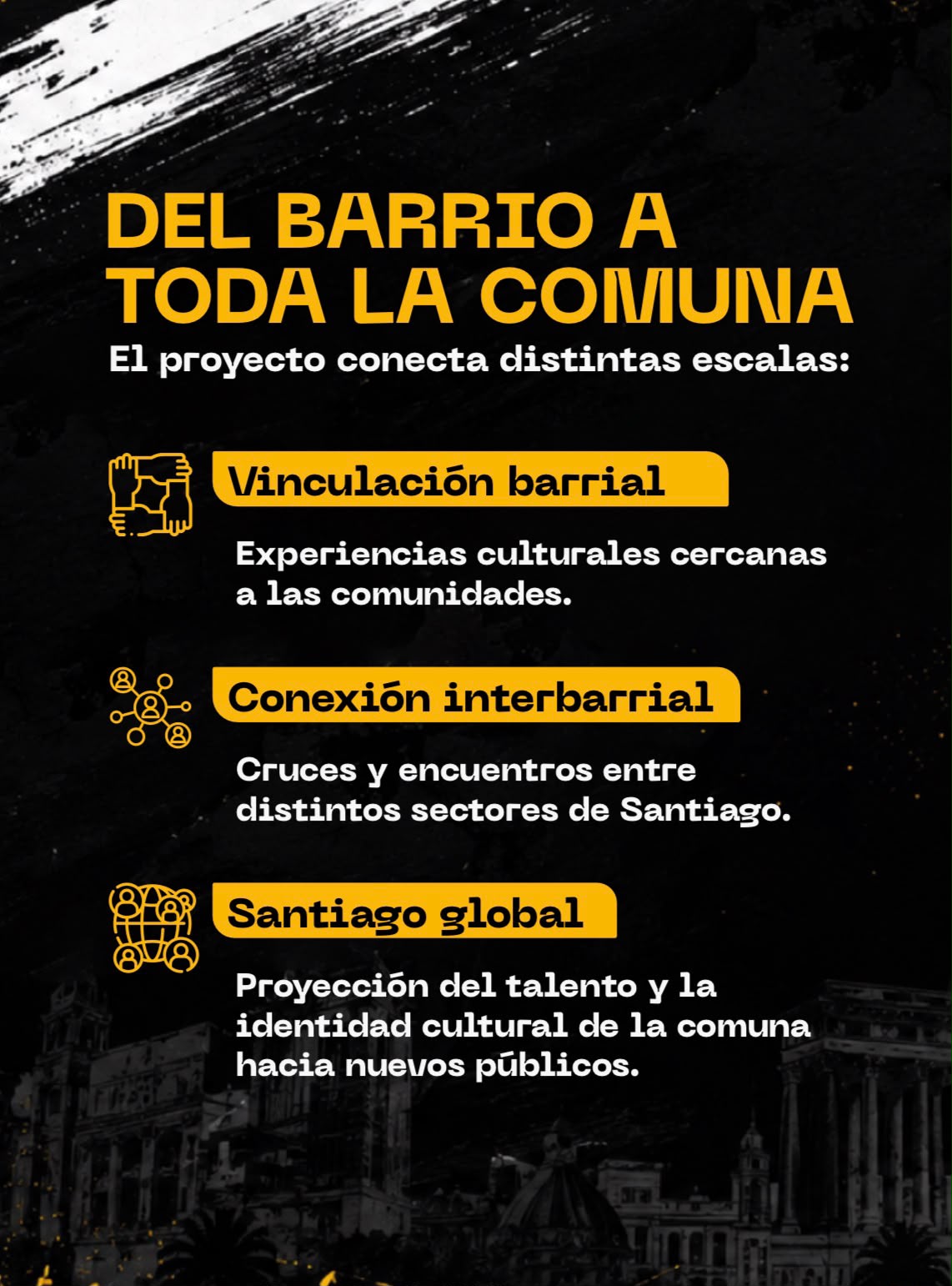 DEL BARRIO A TODA LA COMUNA

El proyecto conecta distintas escalas:

Vinculación barrial

Experiencias culturales cercanas a las comunidades.

Conexión interbarrial

Cruces y encuentros entre distintos sectores de Santiago.

Santiago global

Proyección del talento y la identidad cultural de la comuna hacia nuevos públicos.